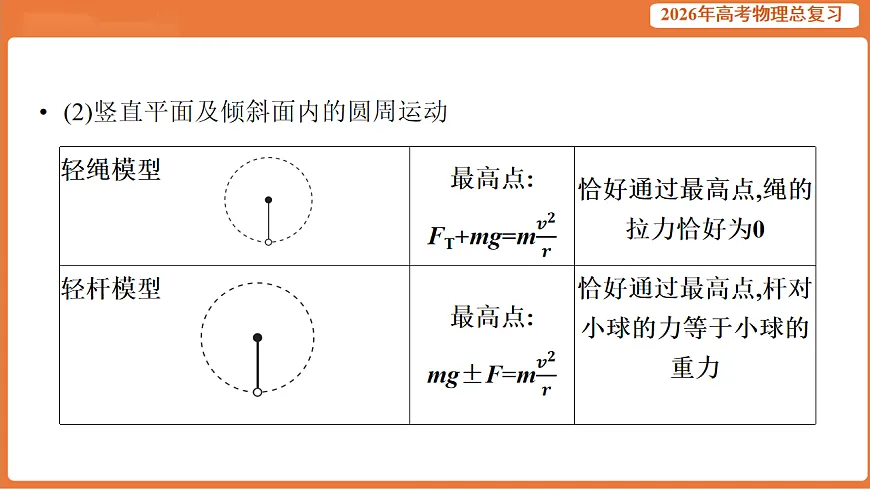 2026年高考物理总复习

• (2)竖直平面及倾斜面内的圆周运动

| 轻绳模型 | 最高点: $F_T+mg=m\frac{v^2}{r}$ | 恰好通过最高点,绳的拉力恰好为0 |
|---|---|---|
| 轻杆模型 | 最高点: $mg\pm F=m\frac{v^2}{r}$ | 恰好通过最高点,杆对小球的力等于小球的重力 |